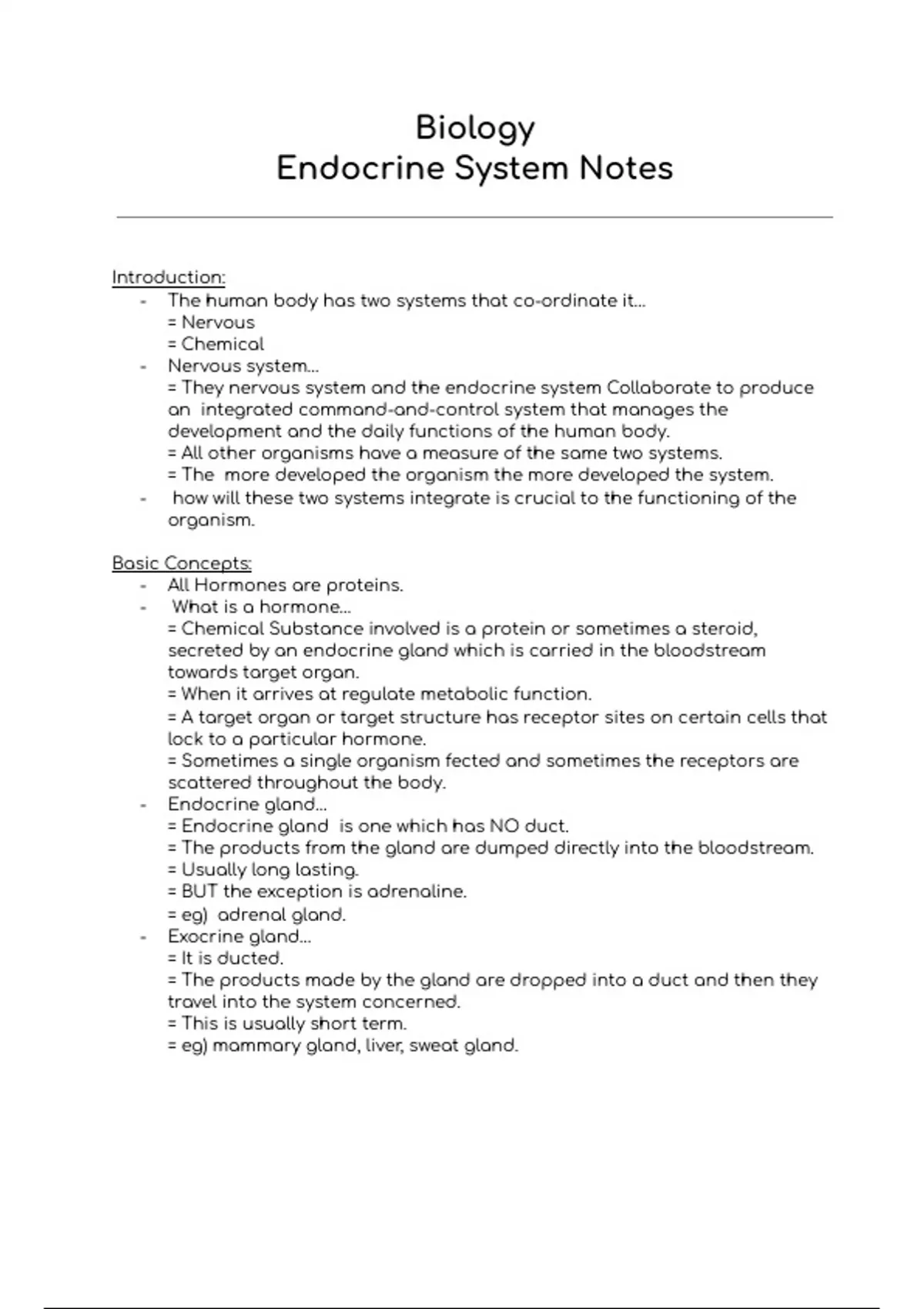 Biology
Endocrine System Notes

Introduction:
- The human body has two systems that co-ordinate it...
= Nervous
= Chemical
- Nervous system...
= They nervous system and the endocrine system Collaborate to produce an integrated command-and-control system that manages the development and the daily functions of the human body.
= All other organisms have a measure of the same two systems.
= The more developed the organism the more developed the system.
- how will these two systems integrate is crucial to the functioning of the organism.

Basic Concepts:
- All Hormones are proteins.
- What is a hormone...
= Chemical Substance involved is a protein or sometimes a steroid, secreted by an endocrine gland which is carried in the bloodstream towards target organ.
= When it arrives at regulate metabolic function.
= A target organ or target structure has receptor sites on certain cells that lock to a particular hormone.
= Sometimes a single organism fected and sometimes the receptors are scattered throughout the body.
- Endocrine gland...
= Endocrine gland is one which has NO duct.
= The products from the gland are dumped directly into the bloodstream.
= Usually long lasting.
= BUT the exception is adrenaline.
= eg) adrenal gland.
- Exocrine gland...
= It is ducted.
= The products made by the gland are dropped into a duct and then they travel into the system concerned.
= This is usually short term.
= eg) mammary gland, liver, sweat gland.